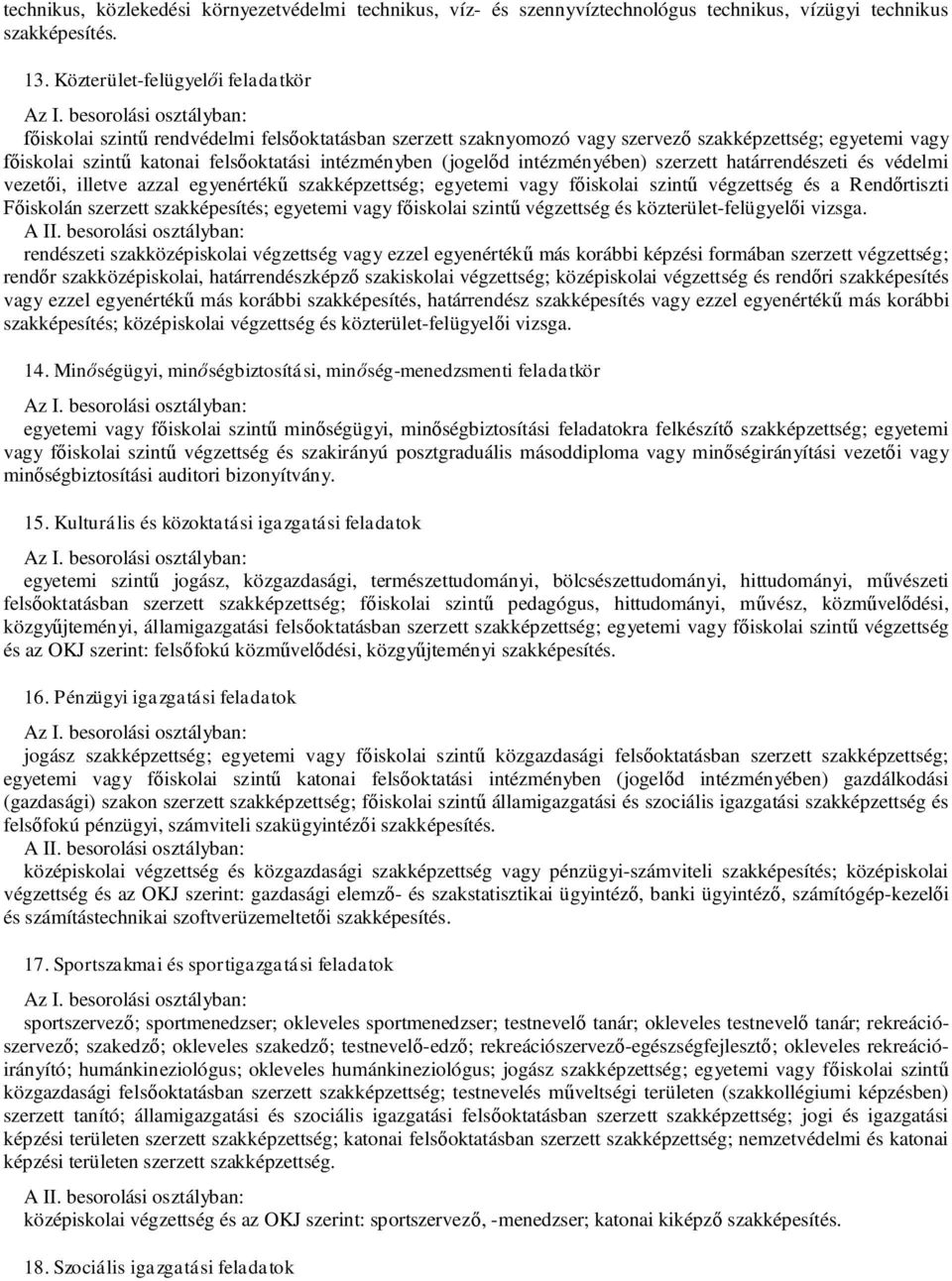 technikus, közlekedési környezetvédelmi technikus, víz- és szennyvíztechnológus technikus, vízügyi technikus szakképesítés.

13. Közterület-felügyelői feladatkör

Az I. besorolási osztályban:
főiskolai szintű rendvédelmi felsőoktatásban szerzett szaknyomozó vagy szervező szakképzettség; egyetemi vagy főiskolai szintű katonai felsőoktatási intézményben (jogelőd intézményében) szerzett határrendészeti és védelmi vezetői, illetve azzal egyenértékű szakképzettség; egyetemi vagy főiskolai szintű végzettség és a Rendőrtiszti Főiskolán szerzett szakképesítés; egyetemi vagy főiskolai szintű végzettség és közterület-felügyelői vizsga.
A II. besorolási osztályban:
rendészeti szakközépiskolai végzettség vagy ezzel egyenértékű más korábbi képzési formában szerzett végzettség; rendőr szakközépiskolai, határrendészképző szakiskolai végzettség; középiskolai végzettség és rendőri szakképesítés vagy ezzel egyenértékű más korábbi szakképesítés, határrendész szakképesítés vagy ezzel egyenértékű más korábbi szakképesítés; középiskolai végzettség és közterület-felügyelői vizsga.

14. Minőségügyi, minőségbiztosítási, minőség-menedzsmenti feladatkör

Az I. besorolási osztályban:
egyetemi vagy főiskolai szintű minőségügyi, minőségbiztosítási feladatokra felkészítő szakképzettség; egyetemi vagy főiskolai szintű végzettség és szakirányú posztgraduális másoddiploma vagy minőségirányítási vezetői vagy minőségbiztosítási auditori bizonyítvány.

15. Kulturális és közoktatási igazgatási feladatok

Az I. besorolási osztályban:
egyetemi szintű jogász, közgazdasági, természettudományi, bölcsészettudományi, hittudományi, művészeti felsőoktatásban szerzett szakképzettség; főiskolai szintű pedagógus, hittudományi, művész, közművelődési, közgyűjteményi, államigazgatási felsőoktatásban szerzett szakképzettség; egyetemi vagy főiskolai szintű végzettség és az OKJ szerint: felsőfokú közművelődési, közgyűjteményi szakképesítés.

16. Pénzügyi igazgatási feladatok

Az I. besorolási osztályban:
jogász szakképzettség; egyetemi vagy főiskolai szintű közgazdasági felsőoktatásban szerzett szakképzettség; egyetemi vagy főiskolai szintű katonai felsőoktatási intézményben (jogelőd intézményében) gazdálkodási (gazdasági) szakon szerzett szakképzettség; főiskolai szintű államigazgatási és szociális igazgatási szakképzettség és felsőfokú pénzügyi, számviteli szakügyintézői szakképesítés.
A II. besorolási osztályban:
középiskolai végzettség és közgazdasági szakképzettség vagy pénzügyi-számviteli szakképesítés; középiskolai végzettség és az OKJ szerint: gazdasági elemző- és szakstatisztikai ügyintéző, banki ügyintéző, számítógép-kezelői és számítástechnikai szoftverüzemeltetői szakképesítés.

17. Sportszakmai és sportigazgatási feladatok

Az I. besorolási osztályban:
sportszervező; sportmenedzser; okleveles sportmenedzser; testnevelő tanár; okleveles testnevelő tanár; rekreációszervező; szakedző; okleveles szakedző; testnevelő-edző; rekreációszervező-egészségfejlesztő; okleveles rekreációirányító; humánkineziológus; okleveles humánkineziológus; jogász szakképzettség; egyetemi vagy főiskolai szintű közgazdasági felsőoktatásban szerzett szakképzettség; testnevelés műveltségi területen (szakkollégiumi képzésben) szerzett tanító; államigazgatási és szociális igazgatási felsőoktatásban szerzett szakképzettség; jogi és igazgatási képzési területen szerzett szakképzettség; katonai felsőoktatásban szerzett szakképzettség; nemzetvédelmi és katonai képzési területen szerzett szakképzettség.

A II. besorolási osztályban:
középiskolai végzettség és az OKJ szerint: sportszervező, -menedzser; katonai kiképző szakképesítés.

18. Szociális igazgatási feladatok